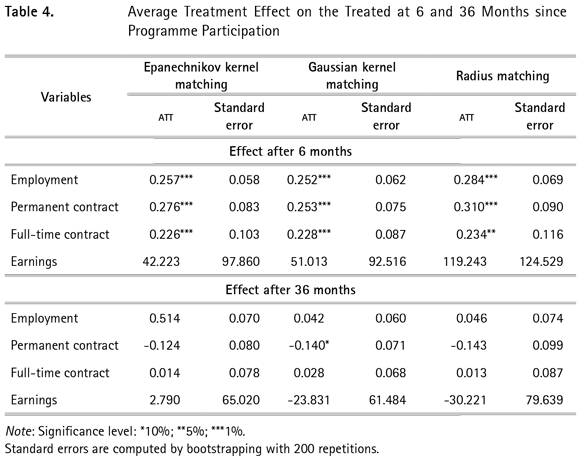 Table 4. Average Treatment Effect on the Treated at 6 and 36 Months since Programme Participation

| Variables | Epanechnikov kernel matching ATT | Epanechnikov kernel matching Standard error | Gaussian kernel matching ATT | Gaussian kernel matching Standard error | Radius matching ATT | Radius matching Standard error |
|---|---|---|---|---|---|---|
| Effect after 6 months | | | | | | |
| Employment | 0.257*** | 0.058 | 0.252*** | 0.062 | 0.284*** | 0.069 |
| Permanent contract | 0.276*** | 0.083 | 0.253*** | 0.075 | 0.310*** | 0.090 |
| Full-time contract | 0.226*** | 0.103 | 0.228*** | 0.087 | 0.234** | 0.116 |
| Earnings | 42.223 | 97.860 | 51.013 | 92.516 | 119.243 | 124.529 |
| Effect after 36 months | | | | | | |
| Employment | 0.514 | 0.070 | 0.042 | 0.060 | 0.046 | 0.074 |
| Permanent contract | -0.124 | 0.080 | -0.140* | 0.071 | -0.143 | 0.099 |
| Full-time contract | 0.014 | 0.078 | 0.028 | 0.068 | 0.013 | 0.087 |
| Earnings | 2.790 | 65.020 | -23.831 | 61.484 | -30.221 | 79.639 |

Note: Significance level: *10%; **5%; ***1%.
Standard errors are computed by bootstrapping with 200 repetitions.